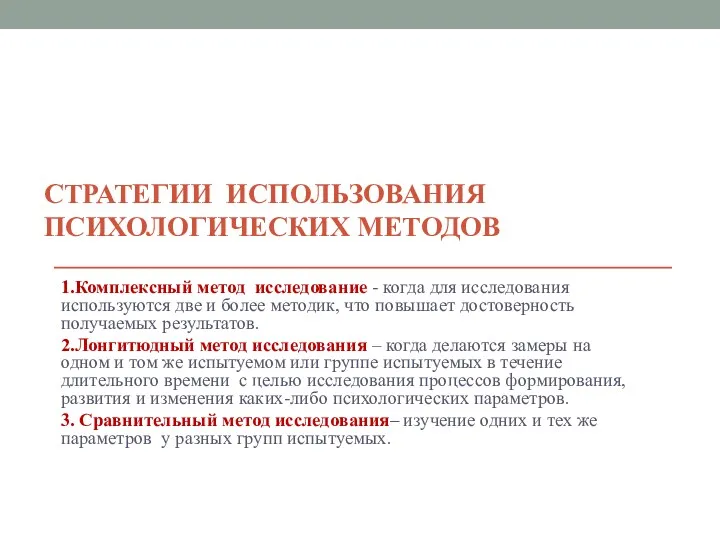 СТРАТЕГИИ ИСПОЛЬЗОВАНИЯ ПСИХОЛОГИЧЕСКИХ МЕТОДОВ

1.Комплексный метод исследование - когда для исследования используются две и более методик, что повышает достоверность получаемых результатов.

2.Лонгитюдный метод исследования – когда делаются замеры на одном и том же испытуемом или группе испытуемых в течение длительного времени с целью исследования процессов формирования, развития и изменения каких-либо психологических параметров.

3. Сравнительный метод исследования– изучение одних и тех же параметров у разных групп испытуемых.